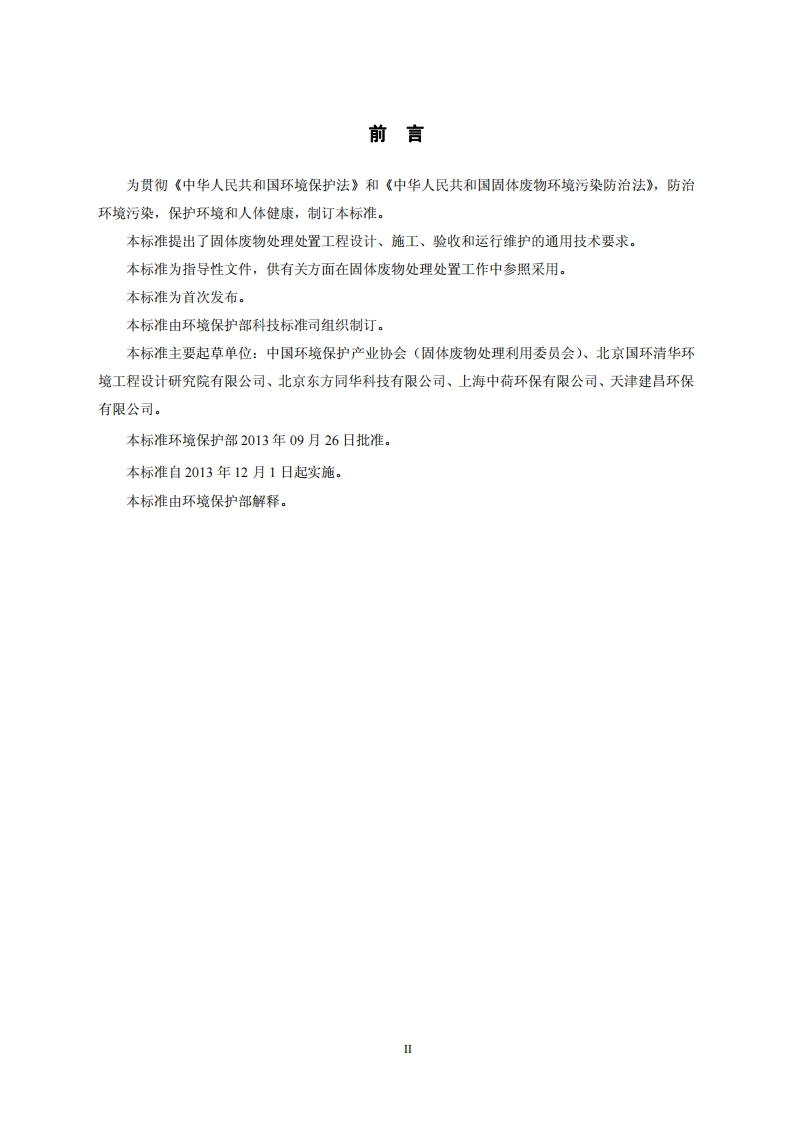 前 言

为贯彻《中华人民共和国环境保护法》和《中华人民共和国固体废物环境污染防治法》，防治环境污染，保护环境和人体健康，制订本标准。

本标准提出了固体废物处理处置工程设计、施工、验收和运行维护的通用技术要求。

本标准为指导性文件，供有关方面在固体废物处理处置工作中参照采用。

本标准为首次发布。

本标准由环境保护部科技标准司组织制订。

本标准主要起草单位：中国环境保护产业协会（固体废物处理利用委员会）、北京国环清华环境工程设计研究院有限公司、北京东方同华科技有限公司、上海中荷环保有限公司、天津建昌环保有限公司。

本标准环境保护部 2013 年 09 月 26 日批准。

本标准自 2013 年 12 月 1 日起实施。

本标准由环境保护部解释。

II